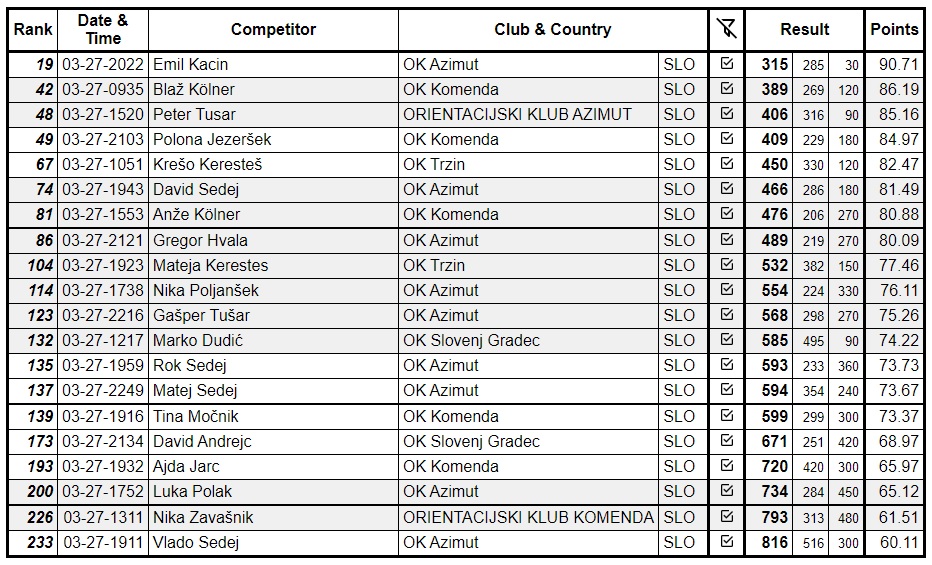 | Rank | Date & Time | Competitor | Club & Country | | | Result | | | Points |
|---|---|---|---|---|---|---|---|---|---|
| 19 | 03-27-2022 | Emil Kacin | OK Azimut | SLO | ☑ | 315 | 285 | 30 | 90.71 |
| 42 | 03-27-0935 | Blaž Kölner | OK Komenda | SLO | ☑ | 389 | 269 | 120 | 86.19 |
| 48 | 03-27-1520 | Peter Tusar | ORIENTACIJSKI KLUB AZIMUT | SLO | ☑ | 406 | 316 | 90 | 85.16 |
| 49 | 03-27-2103 | Polona Jezeršek | OK Komenda | SLO | ☑ | 409 | 229 | 180 | 84.97 |
| 67 | 03-27-1051 | Krešo Keresteš | OK Trzin | SLO | ☑ | 450 | 330 | 120 | 82.47 |
| 74 | 03-27-1943 | David Sedej | OK Azimut | SLO | ☑ | 466 | 286 | 180 | 81.49 |
| 81 | 03-27-1553 | Anže Kölner | OK Komenda | SLO | ☑ | 476 | 206 | 270 | 80.88 |
| 86 | 03-27-2121 | Gregor Hvala | OK Azimut | SLO | ☑ | 489 | 219 | 270 | 80.09 |
| 104 | 03-27-1923 | Mateja Kerestes | OK Trzin | SLO | ☑ | 532 | 382 | 150 | 77.46 |
| 114 | 03-27-1738 | Nika Poljanšek | OK Azimut | SLO | ☑ | 554 | 224 | 330 | 76.11 |
| 123 | 03-27-2216 | Gašper Tušar | OK Azimut | SLO | ☑ | 568 | 298 | 270 | 75.26 |
| 132 | 03-27-1217 | Marko Dudić | OK Slovenj Gradec | SLO | ☑ | 585 | 495 | 90 | 74.22 |
| 135 | 03-27-1959 | Rok Sedej | OK Azimut | SLO | ☑ | 593 | 233 | 360 | 73.73 |
| 137 | 03-27-2249 | Matej Sedej | OK Azimut | SLO | ☑ | 594 | 354 | 240 | 73.67 |
| 139 | 03-27-1916 | Tina Močnik | OK Komenda | SLO | ☑ | 599 | 299 | 300 | 73.37 |
| 173 | 03-27-2134 | David Andrejc | OK Slovenj Gradec | SLO | ☑ | 671 | 251 | 420 | 68.97 |
| 193 | 03-27-1932 | Ajda Jarc | OK Komenda | SLO | ☑ | 720 | 420 | 300 | 65.97 |
| 200 | 03-27-1752 | Luka Polak | OK Azimut | SLO | ☑ | 734 | 284 | 450 | 65.12 |
| 226 | 03-27-1311 | Nika Zavašnik | ORIENTACIJSKI KLUB KOMENDA | SLO | ☑ | 793 | 313 | 480 | 61.51 |
| 233 | 03-27-1911 | Vlado Sedej | OK Azimut | SLO | ☑ | 816 | 516 | 300 | 60.11 |